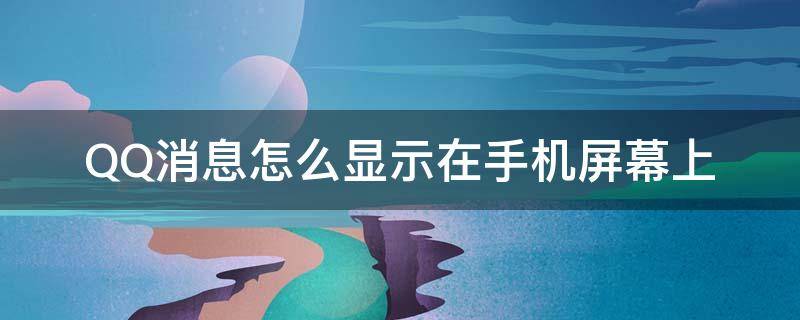 QQ消息怎么显示在手机屏幕上